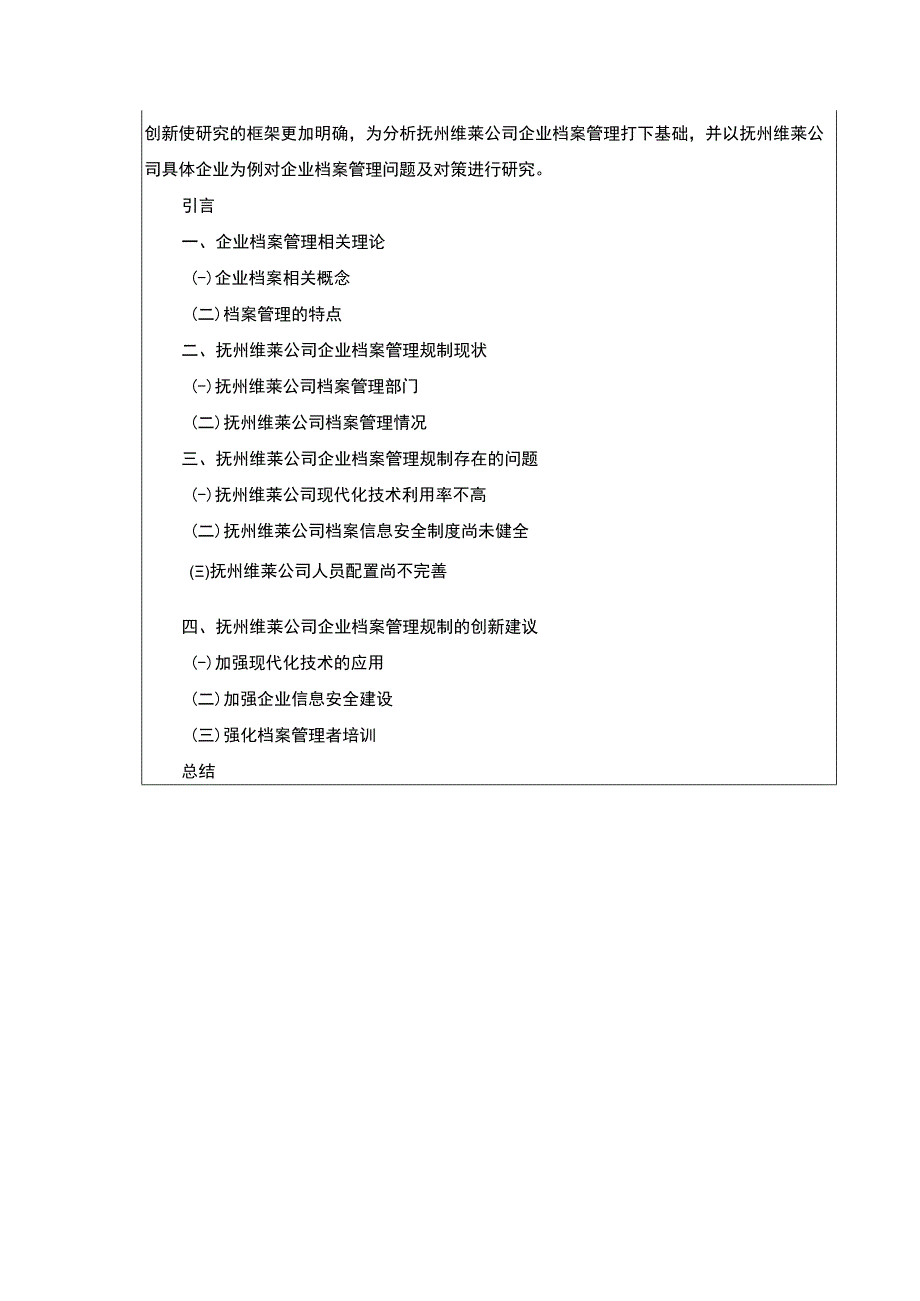 创新使研究的框架更加明确，为分析抚州维莱公司企业档案管理打下基础，并以抚州维莱公司具体企业为例对企业档案管理问题及对策进行研究。

引言

一、企业档案管理相关理论

(-)企业档案相关概念

(二)档案管理的特点

二、抚州维莱公司企业档案管理规制现状

(-)抚州维莱公司档案管理部门

(二)抚州维莱公司档案管理情况

三、抚州维莱公司企业档案管理规制存在的问题

(-)抚州维莱公司现代化技术利用率不高

(二)抚州维莱公司档案信息安全制度尚未健全

(三)抚州维莱公司人员配置尚不完善

四、抚州维莱公司企业档案管理规制的创新建议

(-)加强现代化技术的应用

(二)加强企业信息安全建设

(三)强化档案管理者培训

总结